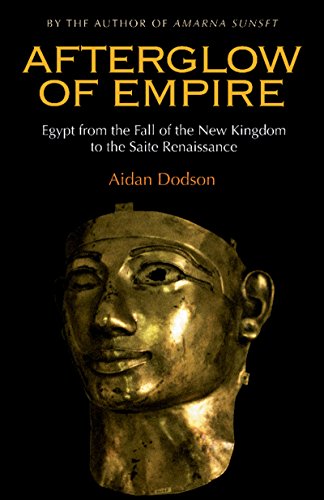 BY THE AUTHOR OF AMARNA SUNSET

AFTERGLOW OF EMPIRE

Egypt from the Fall of the New Kingdom to the Saite Renaissance

Aidan Dodson